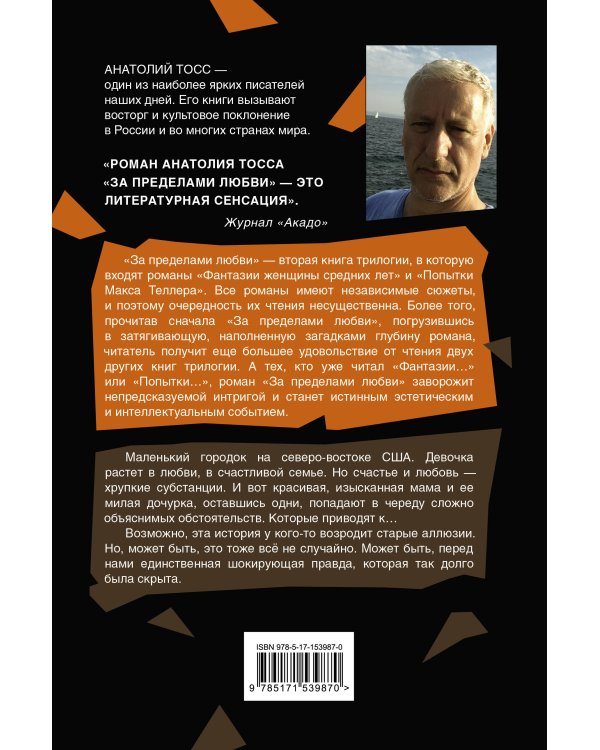 АНАТОЛИЙ ТОСС — один из наиболее ярких писателей наших дней. Его книги вызывают восторг и культовое поклонение в России и во многих странах мира.

«РОМАН АНАТОЛИЯ ТОССА «ЗА ПРЕДЕЛАМИ ЛЮБВИ» — ЭТО ЛИТЕРАТУРНАЯ СЕНСАЦИЯ».

Журнал «Акадо»

«За пределами любви» — вторая книга трилогии, в которую входят романы «Фантазии женщины средних лет» и «Попытки Макса Теллера». Все романы имеют независимые сюжеты, и поэтому очередность их чтения несущественна. Более того, прочитав сначала «За пределами любви», погрузившись в затягивающую, наполненную загадками глубину романа, читатель получит еще большее удовольствие от чтения двух других книг трилогии. А тех, кто уже читал «Фантазии...» или «Попытки...», роман «За пределами любви» заворожит непредсказуемой интригой и станет истинным эстетическим и интеллектуальным событием.

Маленький городок на северо-востоке США. Девочка растет в любви, в счастливой семье. Но счастье и любовь — хрупкие субстанции. И вот красивая, изысканная мама и ее милая дочурка, оставшись одни, попадают в череду сложно объяснимых обстоятельств. Которые приводят к...

Возможно, эта история у кого-то возродит старые аллюзии. Но, может быть, это тоже всё не случайно. Может быть, перед нами единственная шокирующая правда, которая так долго была скрыта.

ISBN 978-5-17-153987-0

9 785171 539870 >